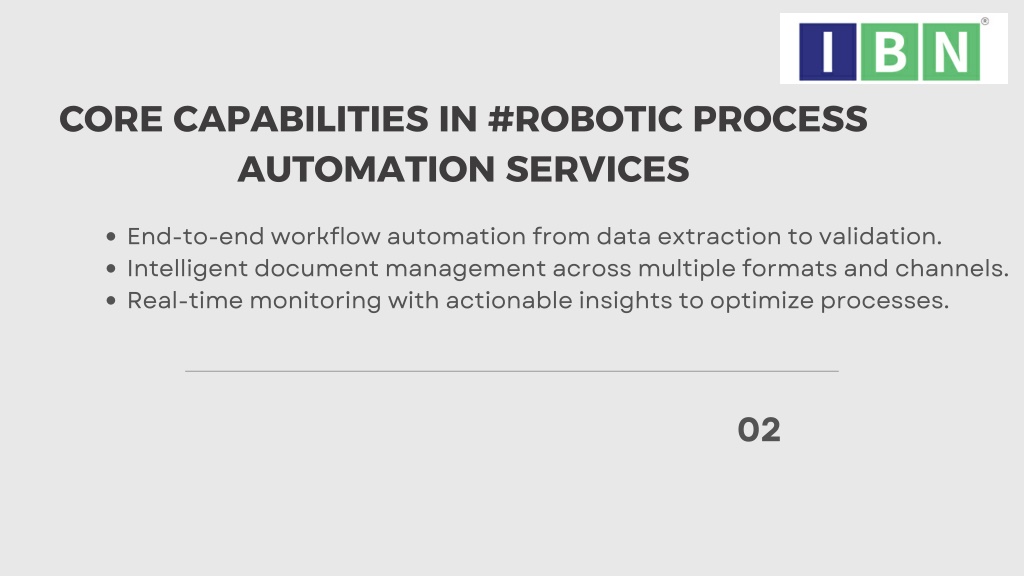 IBN®

CORE CAPABILITIES IN #ROBOTIC PROCESS AUTOMATION SERVICES

• End-to-end workflow automation from data extraction to validation.
• Intelligent document management across multiple formats and channels.
• Real-time monitoring with actionable insights to optimize processes.

02